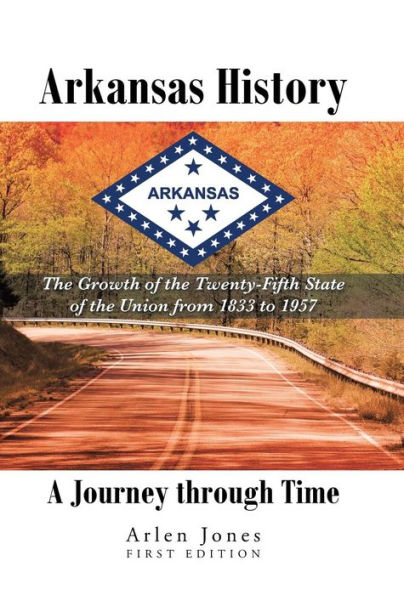 Arkansas History

ARKANSAS

The Growth of the Twenty-Fifth State of the Union from 1833 to 1957

A Journey through Time

Arlen Jones
FIRST EDITION